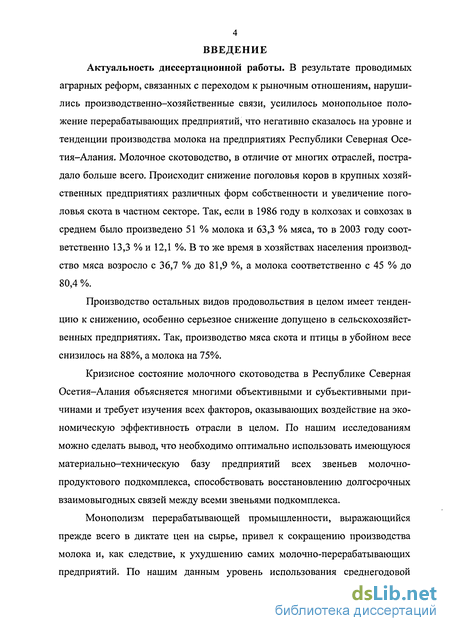 4

ВВЕДЕНИЕ

Актуальность диссертационной работы. В результате проводимых аграрных реформ, связанных с переходом к рыночным отношениям, нарушились производственно–хозяйственные связи, усилилось монопольное положение перерабатывающих предприятий, что негативно сказалось на уровне и тенденции производства молока на предприятиях Республики Северная Осетия–Алания. Молочное скотоводство, в отличие от многих отраслей, пострадало больше всего. Происходит снижение поголовья коров в крупных хозяйственных предприятиях различных форм собственности и увеличение поголовья скота в частном секторе. Так, если в 1986 году в колхозах и совхозах в среднем было произведено 51 % молока и 63,3 % мяса, то в 2003 году соответственно 13,3 % и 12,1 %. В то же время в хозяйствах населения производство мяса возросло с 36,7 % до 81,9 %, а молока соответственно с 45 % до 80,4 %.

Производство остальных видов продовольствия в целом имеет тенденцию к снижению, особенно серьезное снижение допущено в сельскохозяйственных предприятиях. Так, производство мяса скота и птицы в убойном весе снизилось на 88%, а молока на 75%.

Кризисное состояние молочного скотоводства в Республике Северная Осетия–Алания объясняется многими объективными и субъективными причинами и требует изучения всех факторов, оказывающих воздействие на экономическую эффективность отрасли в целом. По нашим исследованиям можно сделать вывод, что необходимо оптимально использовать имеющуюся материально–техническую базу предприятий всех звеньев молочно-продуктового подкомплекса, способствовать восстановлению долгосрочных взаимовыгодных связей между всеми звеньями подкомплекса.

Монополизм перерабатывающей промышленности, выражающийся прежде всего в диктате цен на сырье, привел к сокращению производства молока и, как следствие, к ухудшению самих молочно-перерабатывающих предприятий. По нашим данным уровень использования среднегодовой

dsLib.net
библиотека диссертаций